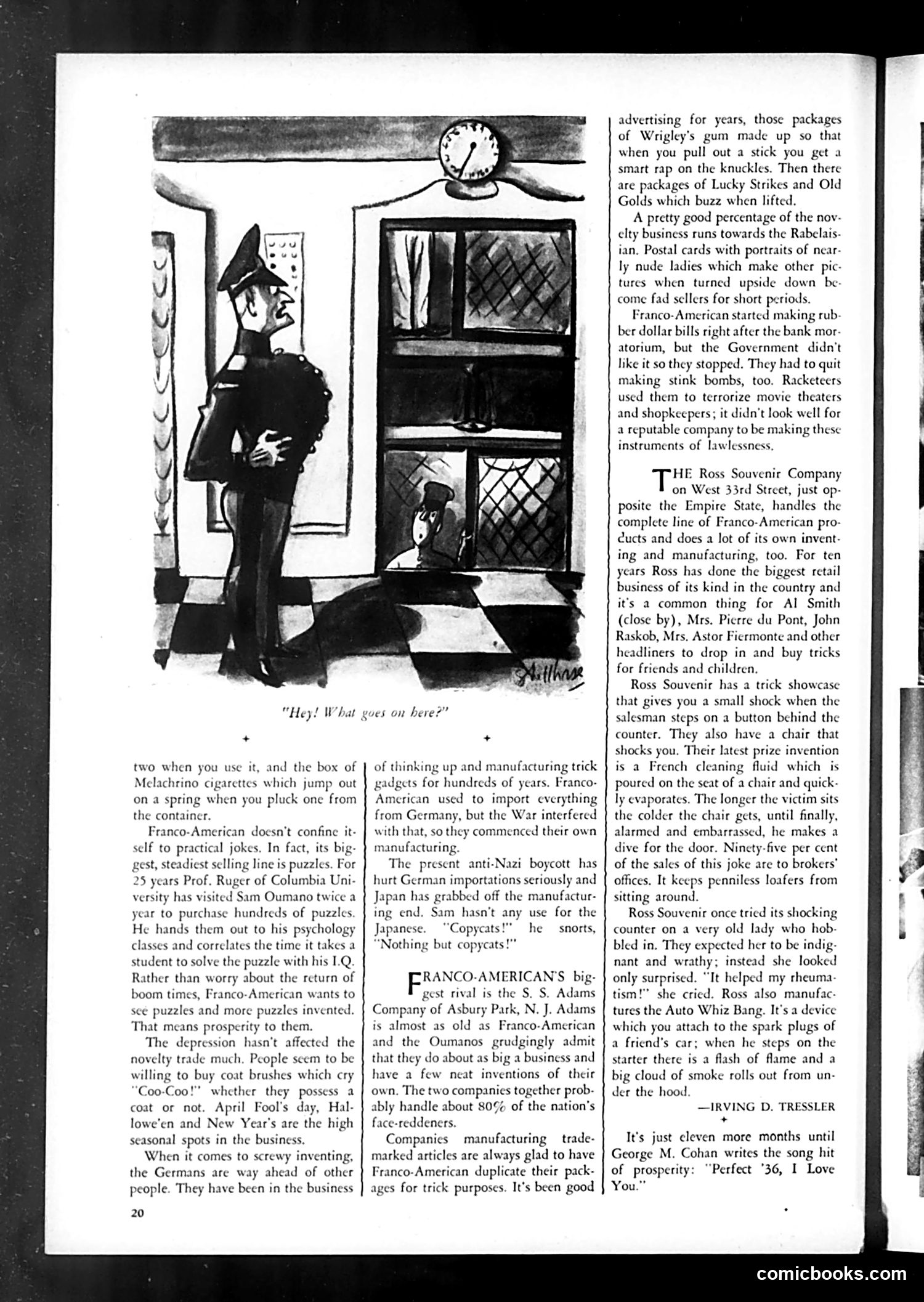 "Hey! What goes on here?"

two when you use it, and the box of Melachrino cigarettes which jump out on a spring when you pluck one from the container.

Franco-American doesn't confine itself to practical jokes. In fact, its biggest, steadiest selling line is puzzles. For 25 years Prof. Ruger of Columbia University has visited Sam Oumano twice a year to purchase hundreds of puzzles. He hands them out to his psychology classes and correlates the time it takes a student to solve the puzzle with his I.Q. Rather than worry about the return of boom times, Franco-American wants to see puzzles and more puzzles invented. That means prosperity to them.

The depression hasn't affected the novelty trade much. People seem to be willing to buy coat brushes which cry "Coo-Coo!" whether they possess a coat or not. April Fool's day, Hallowe'en and New Year's are the high seasonal spots in the business.

When it comes to screwy inventing, the Germans are way ahead of other people. They have been in the business of thinking up and manufacturing trick gadgets for hundreds of years. Franco-American used to import everything from Germany, but the War interfered with that, so they commenced their own manufacturing.

The present anti-Nazi boycott has hurt German importations seriously and Japan has grabbed off the manufacturing end. Sam hasn't any use for the Japanese. "Copycats!" he snorts, "Nothing but copycats!"

FRANCO-AMERICAN'S biggest rival is the S. S. Adams Company of Asbury Park, N. J. Adams is almost as old as Franco-American and the Oumanos grudgingly admit that they do about as big a business and have a few neat inventions of their own. The two companies together probably handle about 80% of the nation's face-reddeners.

Companies manufacturing trademarked articles are always glad to have Franco-American duplicate their packages for trick purposes. It's been good advertising for years, those packages of Wrigley's gum made up so that when you pull out a stick you get a smart rap on the knuckles. Then there are packages of Lucky Strikes and Old Golds which buzz when lifted.

A pretty good percentage of the novelty business runs towards the Rabelaisian. Postal cards with portraits of nearly nude ladies which make other pictures when turned upside down become fad sellers for short periods.

Franco-American started making rubber dollar bills right after the bank moratorium, but the Government didn't like it so they stopped. They had to quit making stink bombs, too. Racketeers used them to terrorize movie theaters and shopkeepers; it didn't look well for a reputable company to be making these instruments of lawlessness.

THE Ross Souvenir Company on West 33rd Street, just opposite the Empire State, handles the complete line of Franco-American products and does a lot of its own inventing and manufacturing, too. For ten years Ross has done the biggest retail business of its kind in the country and it's a common thing for Al Smith (close by), Mrs. Pierre du Pont, John Raskob, Mrs. Astor Fiermonte and other headliners to drop in and buy tricks for friends and children.

Ross Souvenir has a trick showcase that gives you a small shock when the salesman steps on a button behind the counter. They also have a chair that shocks you. Their latest prize invention is a French cleaning fluid which is poured on the seat of a chair and quickly evaporates. The longer the victim sits the colder the chair gets, until finally, alarmed and embarrassed, he makes a dive for the door. Ninety-five per cent of the sales of this joke are to brokers' offices. It keeps penniless loafers from sitting around.

Ross Souvenir once tried its shocking counter on a very old lady who hobbled in. They expected her to be indignant and wrathy; instead she looked only surprised. "It helped my rheumatism!" she cried. Ross also manufactures the Auto Whiz Bang. It's a device which you attach to the spark plugs of a friend's car; when he steps on the starter there is a flash of flame and a big cloud of smoke rolls out from under the hood.

—IRVING D. TRESSLER

It's just eleven more months until George M. Cohan writes the song hit of prosperity: "Perfect '36, I Love You."

20

comicbooks.com